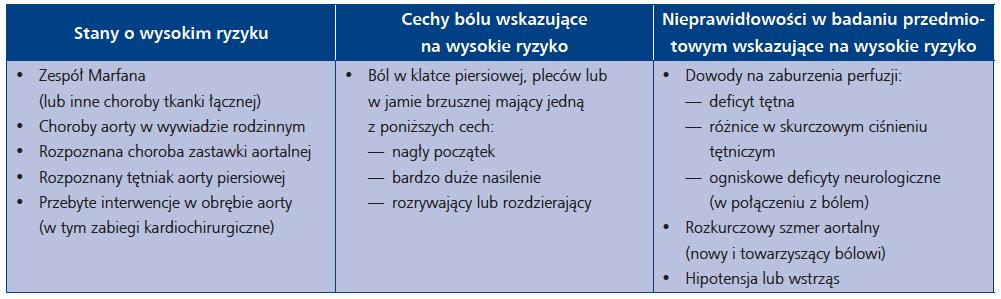 | Stany o wysokim ryzyku | Cechy bólu wskazujące na wysokie ryzyko | Nieprawidłowości w badaniu przedmiotowym wskazujące na wysokie ryzyko |
|---|---|---|
| • Zespół Marfana (lub inne choroby tkanki łącznej) • Choroby aorty w wywiadzie rodzinnym • Rozpoznana choroba zastawki aortalnej • Rozpoznany tętniak aorty piersiowej • Przebyte interwencje w obrębie aorty (w tym zabiegi kardiochirurgiczne) | • Ból w klatce piersiowej, pleców lub w jamie brzusznej mający jedną z poniższych cech: — nagły początek — bardzo duże nasilenie — rozrywający lub rozdzierający | • Dowody na zaburzenia perfuzji: — deficyt tętna — różnice w skurczowym ciśnieniu tętniczym — ogniskowe deficyty neurologiczne (w połączeniu z bólem) • Rozkurczowy szmer aortalny (nowy i towarzyszący bólowi) • Hipotensja lub wstrząs |